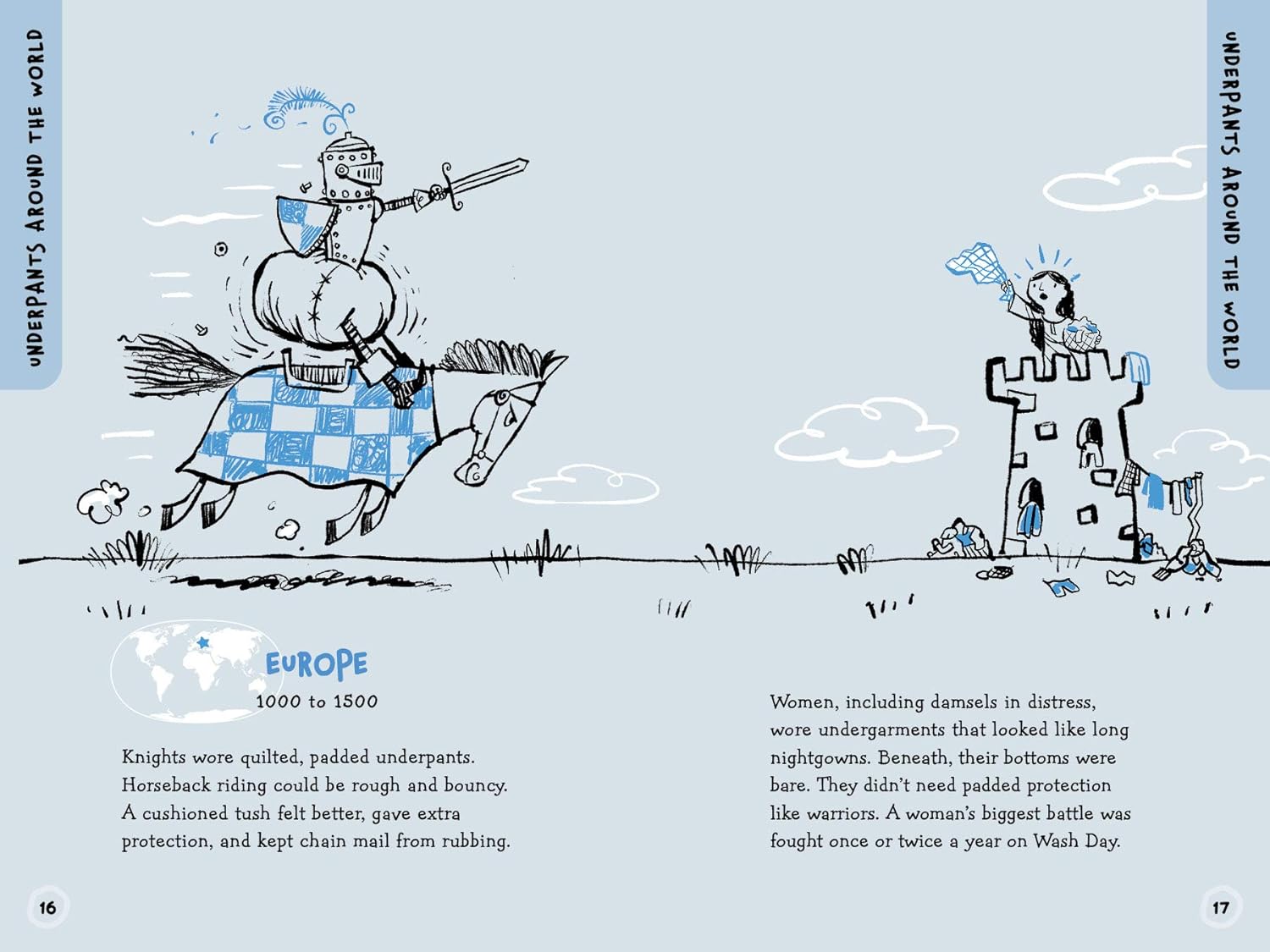 UNDERPANTS AROUND THE WORLD

EUROPE
1000 to 1500

Knights wore quilted, padded underpants. Horseback riding could be rough and bouncy. A cushioned tush felt better, gave extra protection, and kept chain mail from rubbing.

16

UNDERPANTS AROUND THE WORLD

Women, including damsels in distress, wore undergarments that looked like long nightgowns. Beneath, their bottoms were bare. They didn't need padded protection like warriors. A woman's biggest battle was fought once or twice a year on Wash Day.

17